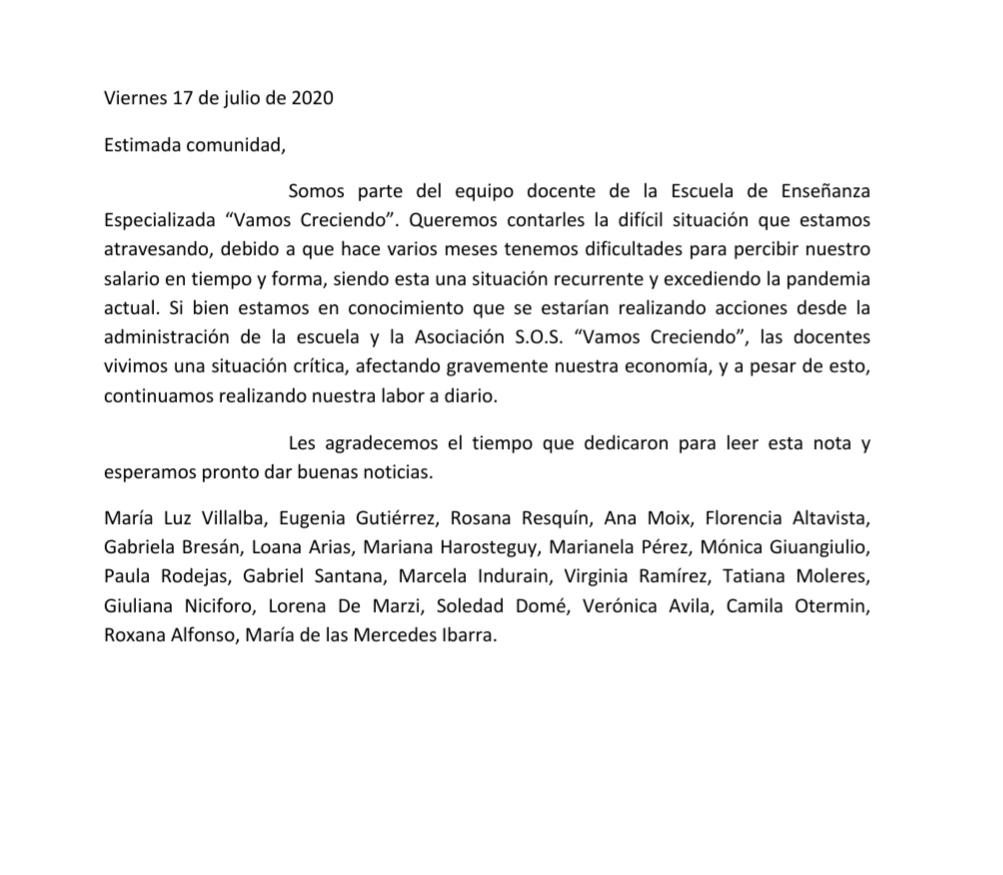 Viernes 17 de julio de 2020

Estimada comunidad,

Somos parte del equipo docente de la Escuela de Enseñanza Especializada “Vamos Creciendo”. Queremos contarles la difícil situación que estamos atravesando, debido a que hace varios meses tenemos dificultades para percibir nuestro salario en tiempo y forma, siendo esta una situación recurrente y excediendo la pandemia actual. Si bien estamos en conocimiento que se estarían realizando acciones desde la administración de la escuela y la Asociación S.O.S. “Vamos Creciendo”, las docentes vivimos una situación crítica, afectando gravemente nuestra economía, y a pesar de esto, continuamos realizando nuestra labor a diario.

Les agradecemos el tiempo que dedicaron para leer esta nota y esperamos pronto dar buenas noticias.

María Luz Villalba, Eugenia Gutiérrez, Rosana Resquín, Ana Moix, Florencia Altavista, Gabriela Bresán, Loana Arias, Mariana Harosteguy, Marianela Pérez, Mónica Giuangiulio, Paula Rodejas, Gabriel Santana, Marcela Indurain, Virginia Ramírez, Tatiana Moleres, Giuliana Niciforo, Lorena De Marzi, Soledad Domé, Verónica Avila, Camila Otermin, Roxana Alfonso, María de las Mercedes Ibarra.